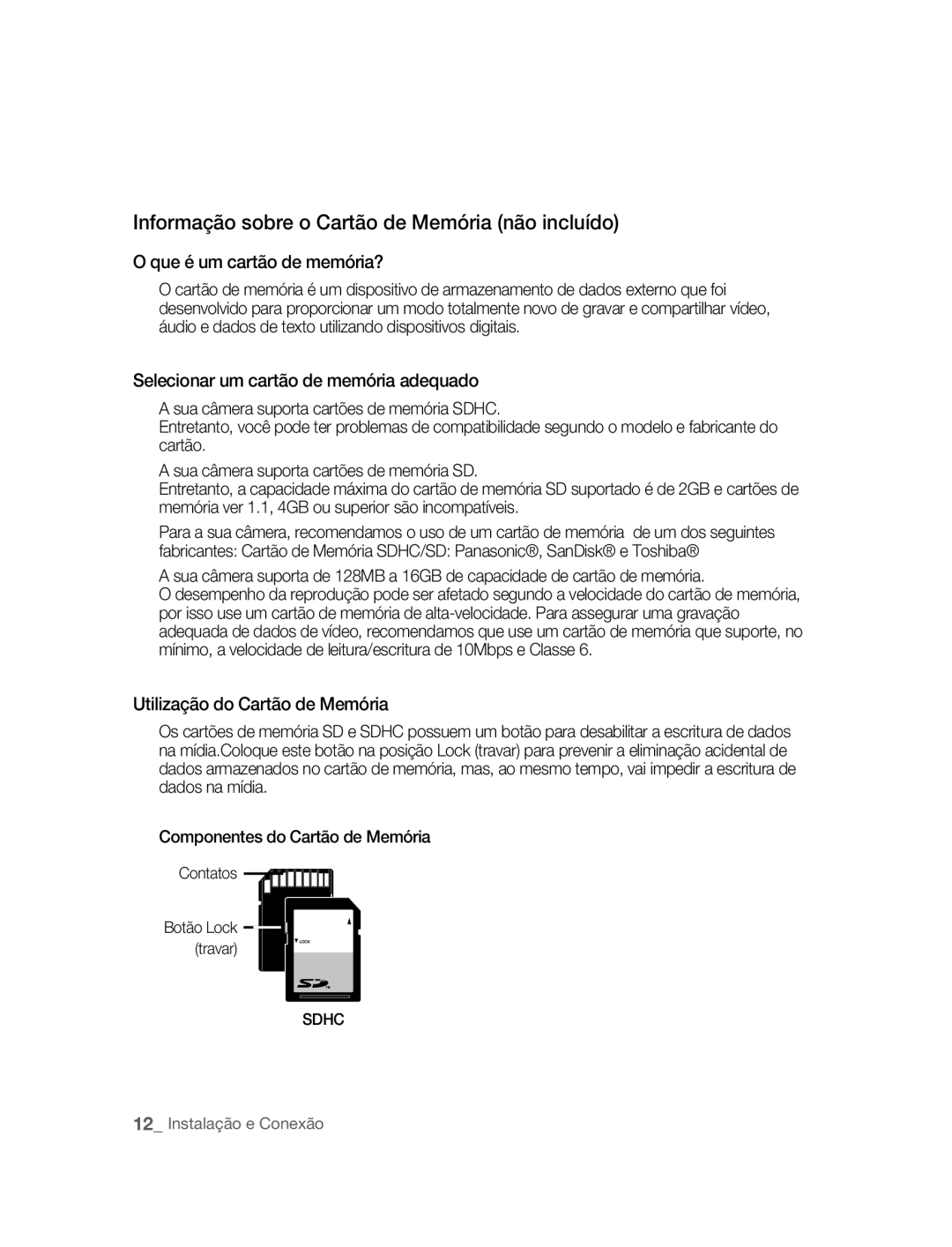 Informação sobre o Cartão de Memória (não incluído)

O que é um cartão de memória?

O cartão de memória é um dispositivo de armazenamento de dados externo que foi desenvolvido para proporcionar um modo totalmente novo de gravar e compartilhar vídeo, áudio e dados de texto utilizando dispositivos digitais.

Selecionar um cartão de memória adequado

A sua câmera suporta cartões de memória SDHC.
Entretanto, você pode ter problemas de compatibilidade segundo o modelo e fabricante do cartão.

A sua câmera suporta cartões de memória SD.
Entretanto, a capacidade máxima do cartão de memória SD suportado é de 2GB e cartões de memória ver 1.1, 4GB ou superior são incompatíveis.

Para a sua câmera, recomendamos o uso de um cartão de memória de um dos seguintes fabricantes: Cartão de Memória SDHC/SD: Panasonic®, SanDisk® e Toshiba®

A sua câmera suporta de 128MB a 16GB de capacidade de cartão de memória.
O desempenho da reprodução pode ser afetado segundo a velocidade do cartão de memória, por isso use um cartão de memória de alta-velocidade. Para assegurar uma gravação adequada de dados de vídeo, recomendamos que use um cartão de memória que suporte, no mínimo, a velocidade de leitura/escritura de 10Mbps e Classe 6.

Utilização do Cartão de Memória

Os cartões de memória SD e SDHC possuem um botão para desabilitar a escritura de dados na mídia.Coloque este botão na posição Lock (travar) para prevenir a eliminação acidental de dados armazenados no cartão de memória, mas, ao mesmo tempo, vai impedir a escritura de dados na mídia.

Componentes do Cartão de Memória

Contatos

Botão Lock (travar)

LOCK

SD

SDHC

12_ Instalação e Conexão